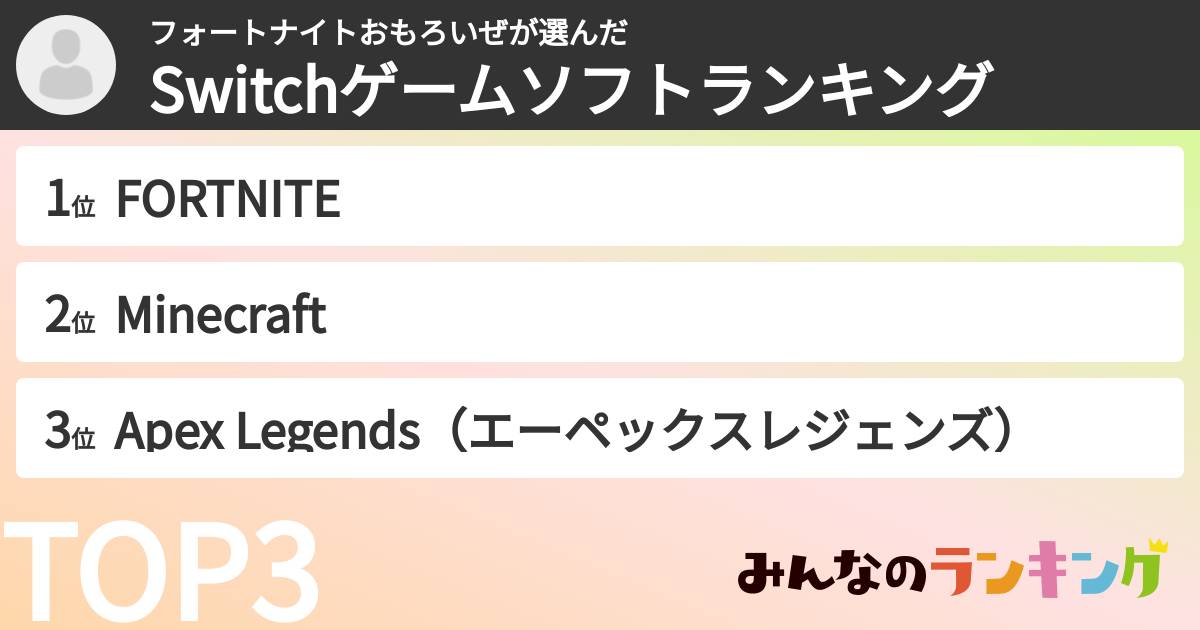 フォートナイトおもろいぜが選んだ
Switchゲームソフトランキング

1位 FORTNITE

2位 Minecraft

3位 Apex Legends（エーペックスレジェンズ）

TOP3

みんなのランキング